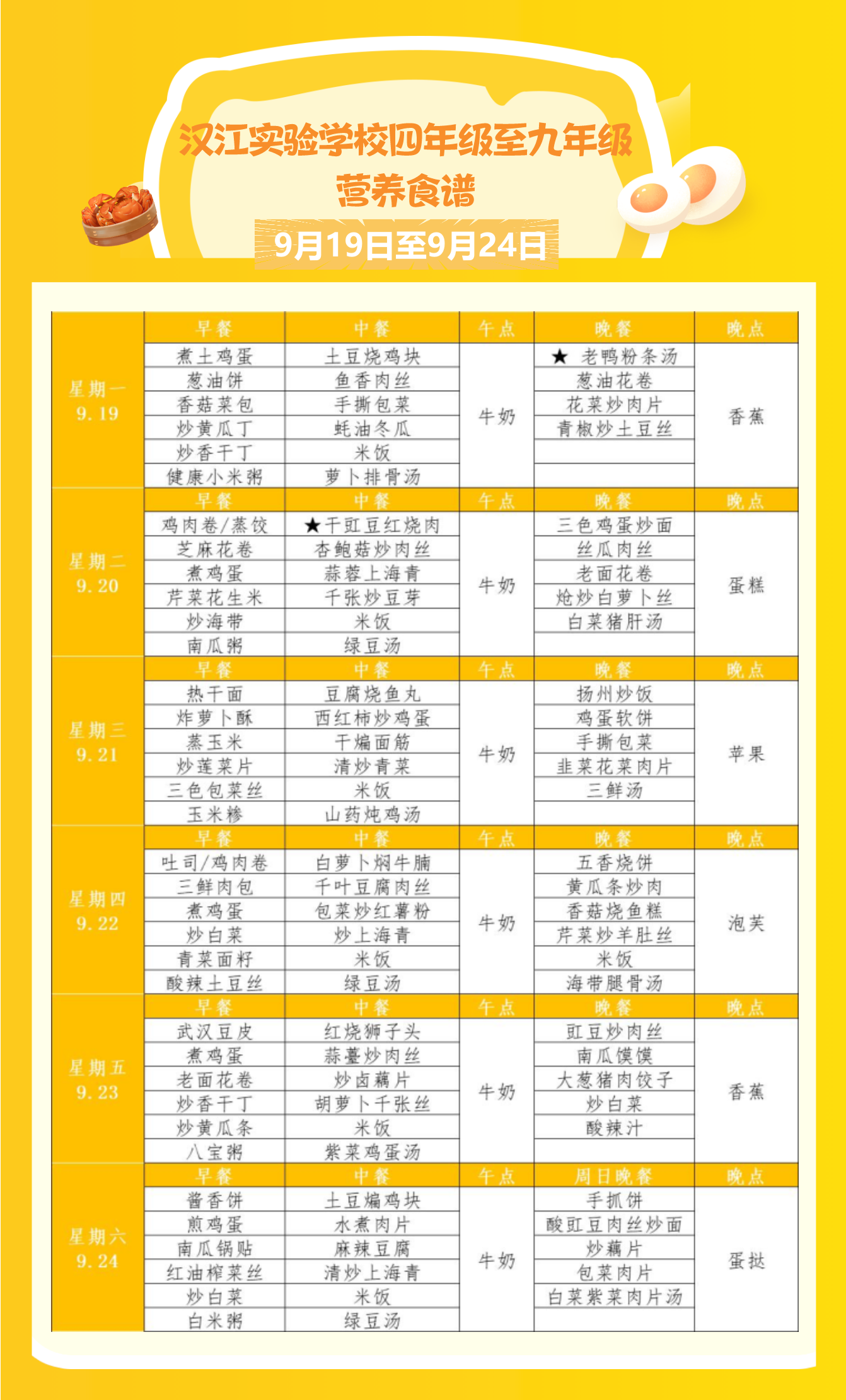 汉江实验学校四年级至九年级
营养食谱
9月19日至9月24日

| | 早餐 | 中餐 | 午点 | 晚餐 | 晚点 |
|---|---|---|---|---|---|
| 星期一 9.19 | 煮土鸡蛋 | 土豆烧鸡块 | 牛奶 | ★ 老鸭粉条汤 | 香蕉 |
| | 葱油饼 | 鱼香肉丝 | | 葱油花卷 | |
| | 香菇菜包 | 手撕包菜 | | 花菜炒肉片 | |
| | 炒黄瓜丁 | 蚝油冬瓜 | | 青椒炒土豆丝 | |
| | 炒香干丁 | 米饭 | | | |
| | 健康小米粥 | 萝卜排骨汤 | | | |
| | 早餐 | 中餐 | 午点 | 晚餐 | 晚点 |
| 星期二 9.20 | 鸡肉卷/蒸饺 | ★干豇豆红烧肉 | 牛奶 | 三色鸡蛋炒面 | 蛋糕 |
| | 芝麻花卷 | 杏鲍菇炒肉丝 | | 丝瓜肉丝 | |
| | 煮鸡蛋 | 蒜蓉上海青 | | 老面花卷 | |
| | 芹菜花生米 | 千张炒豆芽 | | 炝炒白萝卜丝 | |
| | 炒海带 | 米饭 | | 白菜猪肝汤 | |
| | 南瓜粥 | 绿豆汤 | | | |
| | 早餐 | 中餐 | 午点 | 晚餐 | 晚点 |
| 星期三 9.21 | 热干面 | 豆腐烧鱼丸 | 牛奶 | 扬州炒饭 | 苹果 |
| | 炸萝卜酥 | 西红柿炒鸡蛋 | | 鸡蛋软饼 | |
| | 蒸玉米 | 干煸面筋 | | 手撕包菜 | |
| | 炒莲菜片 | 清炒青菜 | | 韭菜花菜肉片 | |
| | 三色包菜丝 | 米饭 | | 三鲜汤 | |
| | 玉米糁 | 山药炖鸡汤 | | | |
| | 早餐 | 中餐 | 午点 | 晚餐 | 晚点 |
| 星期四 9.22 | 吐司/鸡肉卷 | 白萝卜焖牛腩 | 牛奶 | 五香烧饼 | 泡芙 |
| | 三鲜肉包 | 千叶豆腐肉丝 | | 黄瓜条炒肉 | |
| | 煮鸡蛋 | 包菜炒红薯粉 | | 香菇烧鱼糕 | |
| | 炒白菜 | 炒上海青 | | 芹菜炒羊肚丝 | |
| | 青菜面籽 | 米饭 | | 米饭 | |
| | 酸辣土豆丝 | 绿豆汤 | | 海带腿骨汤 | |
| | 早餐 | 中餐 | 午点 | 晚餐 | 晚点 |
| 星期五 9.23 | 武汉豆皮 | 红烧狮子头 | 牛奶 | 豇豆炒肉丝 | 香蕉 |
| | 煮鸡蛋 | 蒜薹炒肉丝 | | 南瓜馍馍 | |
| | 老面花卷 | 炒卤藕片 | | 大葱猪肉饺子 | |
| | 炒香干丁 | 胡萝卜千张丝 | | 炒白菜 | |
| | 炒黄瓜条 | 米饭 | | 酸辣汁 | |
| | 八宝粥 | 紫菜鸡蛋汤 | | | |
| | 早餐 | 中餐 | 午点 | 周日晚餐 | 晚点 |
| 星期六 9.24 | 酱香饼 | 土豆煸鸡块 | 牛奶 | 手抓饼 | 蛋挞 |
| | 煎鸡蛋 | 水煮肉片 | | 酸豇豆肉丝炒面 | |
| | 南瓜锅贴 | 麻辣豆腐 | | 炒藕片 | |
| | 红油榨菜丝 | 清炒上海青 | | 包菜肉片 | |
| | 炒白菜 | 米饭 | | 白菜紫菜肉片汤 | |
| | 白米粥 | 绿豆汤 | | | |